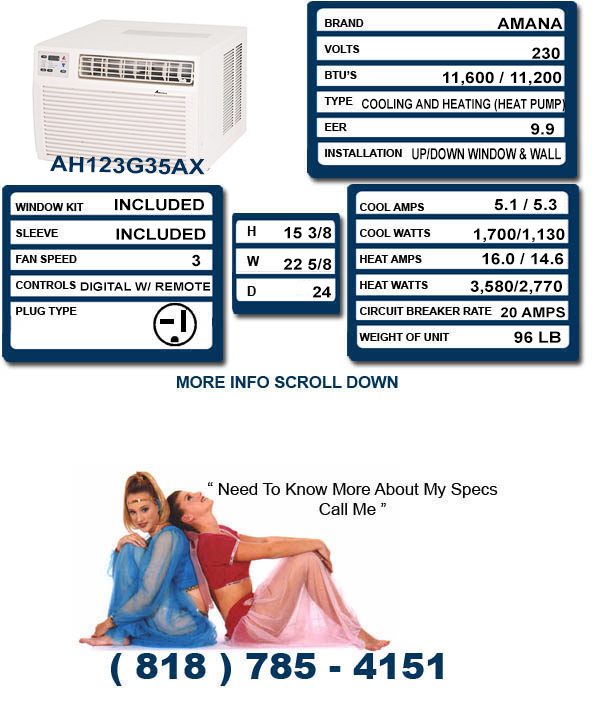 AH123G35AX

| BRAND | AMANA |
|---|---|
| VOLTS | 230 |
| BTU'S | 11,600 / 11,200 |
| TYPE | COOLING AND HEATING (HEAT PUMP) |
| EER | 9.9 |
| INSTALLATION | UP/DOWN WINDOW & WALL |

| WINDOW KIT | INCLUDED |
|---|---|
| SLEEVE | INCLUDED |
| FAN SPEED | 3 |
| CONTROLS | DIGITAL W/ REMOTE |
| PLUG TYPE | |

| H | 15 3/8 |
|---|---|
| W | 22 5/8 |
| D | 24 |

| COOL AMPS | 5.1 / 5.3 |
|---|---|
| COOL WATTS | 1,700/1,130 |
| HEAT AMPS | 16.0 / 14.6 |
| HEAT WATTS | 3,580/2,770 |
| CIRCUIT BREAKER RATE | 20 AMPS |
| WEIGHT OF UNIT | 96 LB |

MORE INFO SCROLL DOWN

" Need To Know More About My Specs Call Me "

( 818 ) 785 - 4151